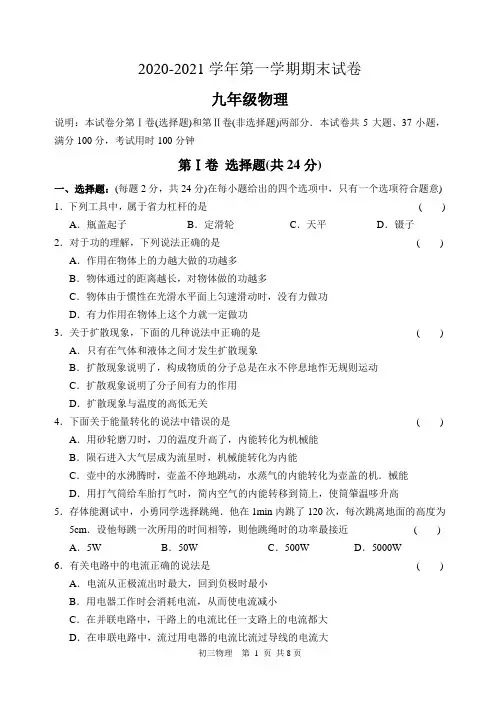 2020-2021 学年第一学期期末试卷

九年级物理

说明：本试卷分第Ⅰ卷(选择题)和第Ⅱ卷(非选择题)两部分．本试卷共 5 大题、37 小题，满分 100 分，考试用时 100 分钟

第Ⅰ卷 选择题(共 24 分)

一、选择题：(每题 2 分，共 24 分)在每小题给出的四个选项中，只有一个选项符合题意)

1．下列工具中，属于省力杠杆的是 ( )

A．瓶盖起子 B．定滑轮 C．天平 D．镊子

2．对于功的理解，下列说法正确的是 ( )

A．作用在物体上的力越大做的功越多

B．物体通过的距离越长，对物体做的功越多

C．物体由于惯性在光滑水平面上匀速滑动时，没有力做功

D．有力作用在物体上这个力就一定做功

3．关于扩散现象，下面的几种说法中正确的是 ( )

A．只有在气体和液体之间才发生扩散现象

B．扩散现象说明了，构成物质的分子总是在永不停息地作无规则运动

C．扩散现象说明了分子间有力的作用

D．扩散现象与温度的高低无关

4．下面关于能量转化的说法中错误的是 ( )

A．用砂轮磨刀时，刀的温度升高了，内能转化为机械能

B．陨石进入大气层成为流星时，机械能转化为内能

C．壶中的水沸腾时，壶盖不停地跳动，水蒸气的内能转化为壶盖的机．械能

D．用打气筒给车胎打气时，筒内空气的内能转移到筒上，使筒肇温哆升高

5．存体能测试中，小勇同学选择跳绳．他在 1min 内跳了 120 次，每次跳离地面的高度为 5cm．设他每跳一次所用的时间相等，则他跳绳时的功率最接近 ( )

A．5W B．50W C．500W D．5000W

6．有关电路中的电流正确的说法是 ( )

A．电流从正极流出时最大，回到负极时最小

B．用电器工作时会消耗电流，从而使电流减小

C．在并联电路中，干路上的电流比任一支路上的电流都大

D．在串联电路中，流过用电器的电流比流过导线的电流大

初三物理 第 1 页 共 8 页